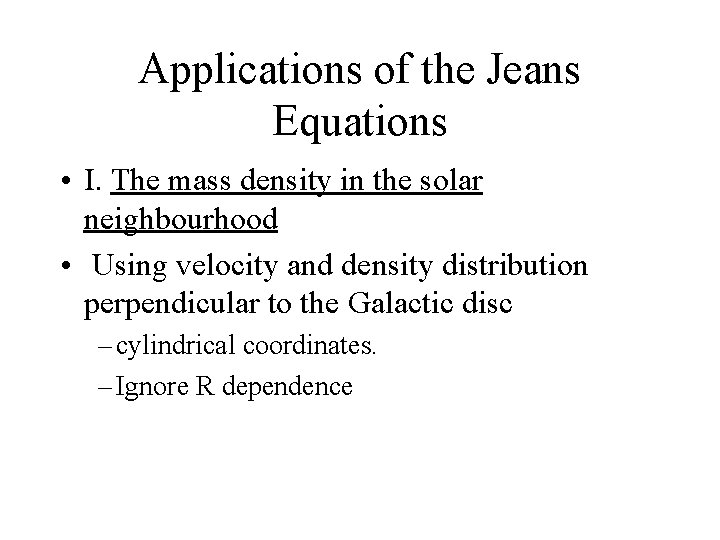 Applications of the Jeans Equations

• I. The mass density in the solar neighbourhood

• Using velocity and density distribution perpendicular to the Galactic disc

– cylindrical coordinates.

– Ignore R dependence